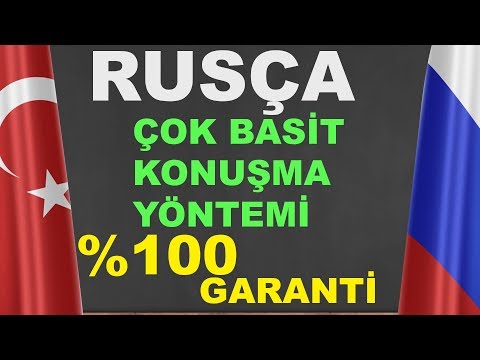 RUSÇA

ÇOK BASİT KONUŞMA YÖNTEMİ

%100 GARANTİ